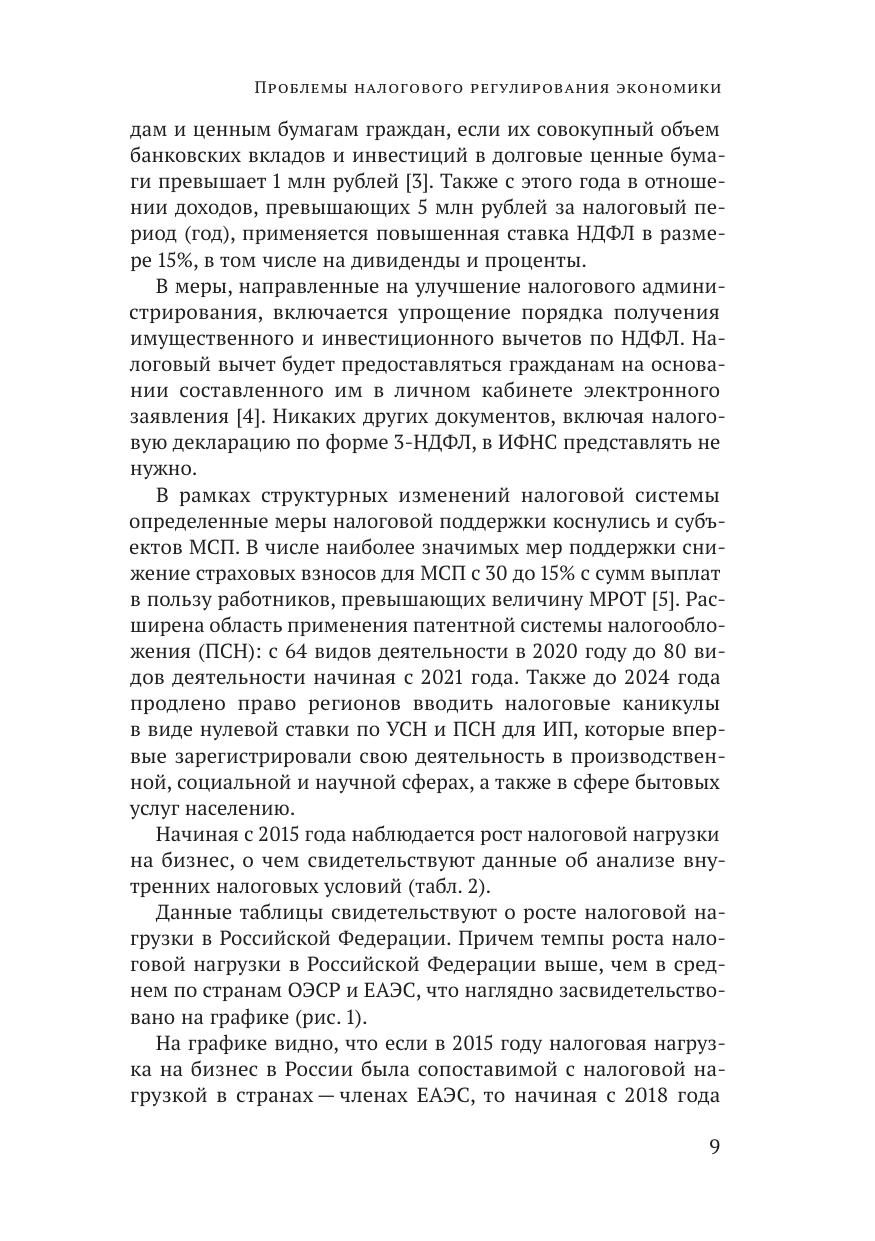 Проблемы налогового регулирования экономики

дам и ценным бумагам граждан, если их совокупный объем банковских вкладов и инвестиций в долговые ценные бумаги превышает 1 млн рублей [3]. Также с этого года в отношении доходов, превышающих 5 млн рублей за налоговый период (год), применяется повышенная ставка НДФЛ в размере 15%, в том числе на дивиденды и проценты.

В меры, направленные на улучшение налогового администрирования, включается упрощение порядка получения имущественного и инвестиционного вычетов по НДФЛ. Налоговый вычет будет предоставляться гражданам на основании составленного им в личном кабинете электронного заявления [4]. Никаких других документов, включая налоговую декларацию по форме 3-НДФЛ, в ИФНС представлять не нужно.

В рамках структурных изменений налоговой системы определенные меры налоговой поддержки коснулись и субъектов МСП. В числе наиболее значимых мер поддержки снижение страховых взносов для МСП с 30 до 15% с сумм выплат в пользу работников, превышающих величину МРОТ [5]. Расширена область применения патентной системы налогообложения (ПСН): с 64 видов деятельности в 2020 году до 80 видов деятельности начиная с 2021 года. Также до 2024 года продлено право регионов вводить налоговые каникулы в виде нулевой ставки по УСН и ПСН для ИП, которые впервые зарегистрировали свою деятельность в производственной, социальной и научной сферах, а также в сфере бытовых услуг населению.

Начиная с 2015 года наблюдается рост налоговой нагрузки на бизнес, о чем свидетельствуют данные об анализе внутренних налоговых условий (табл. 2).

Данные таблицы свидетельствуют о росте налоговой нагрузки в Российской Федерации. Причем темпы роста налоговой нагрузки в Российской Федерации выше, чем в среднем по странам ОЭСР и ЕАЭС, что наглядно засвидетельствовано на графике (рис. 1).

На графике видно, что если в 2015 году налоговая нагрузка на бизнес в России была сопоставимой с налоговой нагрузкой в странах — членах ЕАЭС, то начиная с 2018 года

9